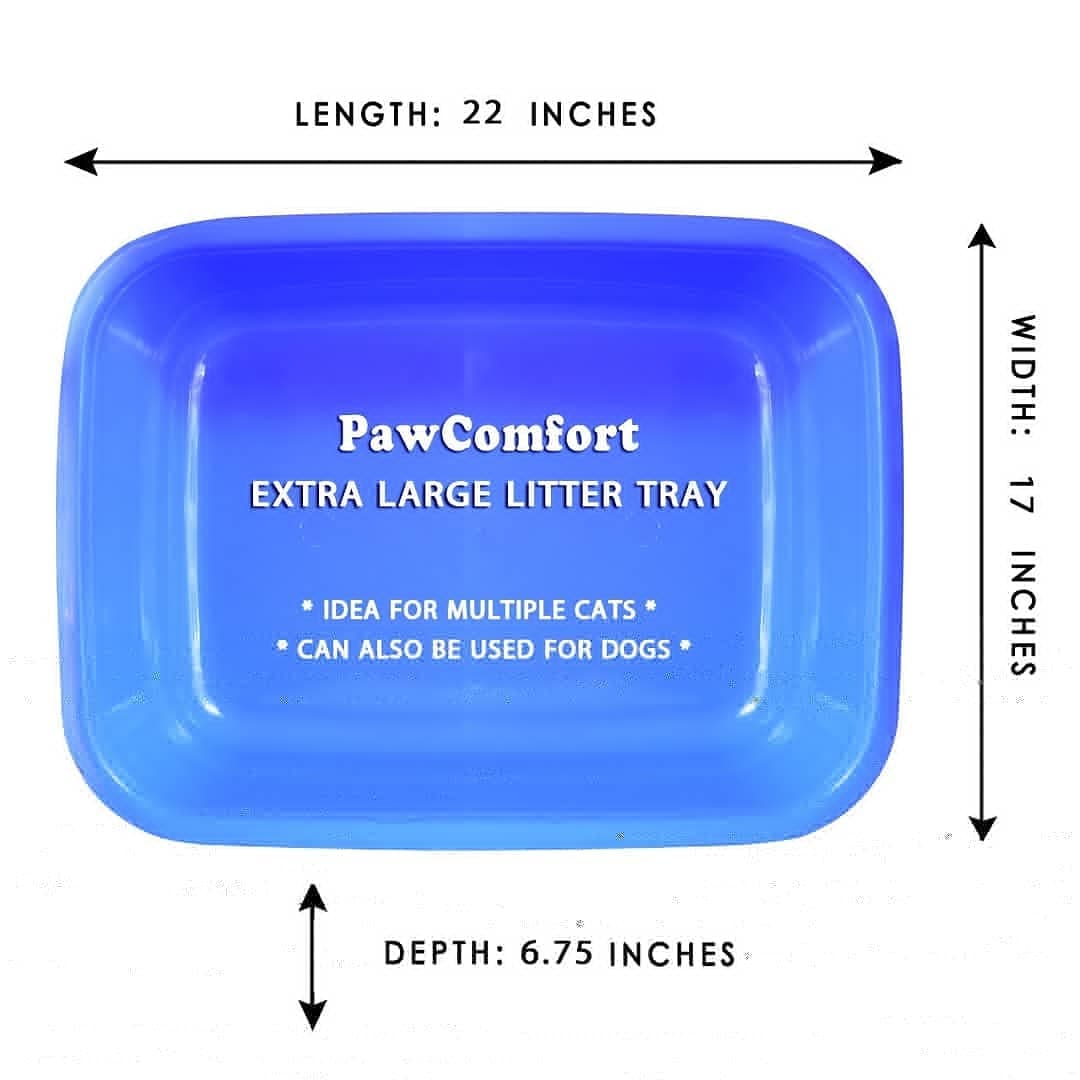 LENGTH: 22 INCHES

WIDTH: 17 INCHES

PawComfort
EXTRA LARGE LITTER TRAY

* IDEA FOR MULTIPLE CATS *
* CAN ALSO BE USED FOR DOGS *

DEPTH: 6.75 INCHES